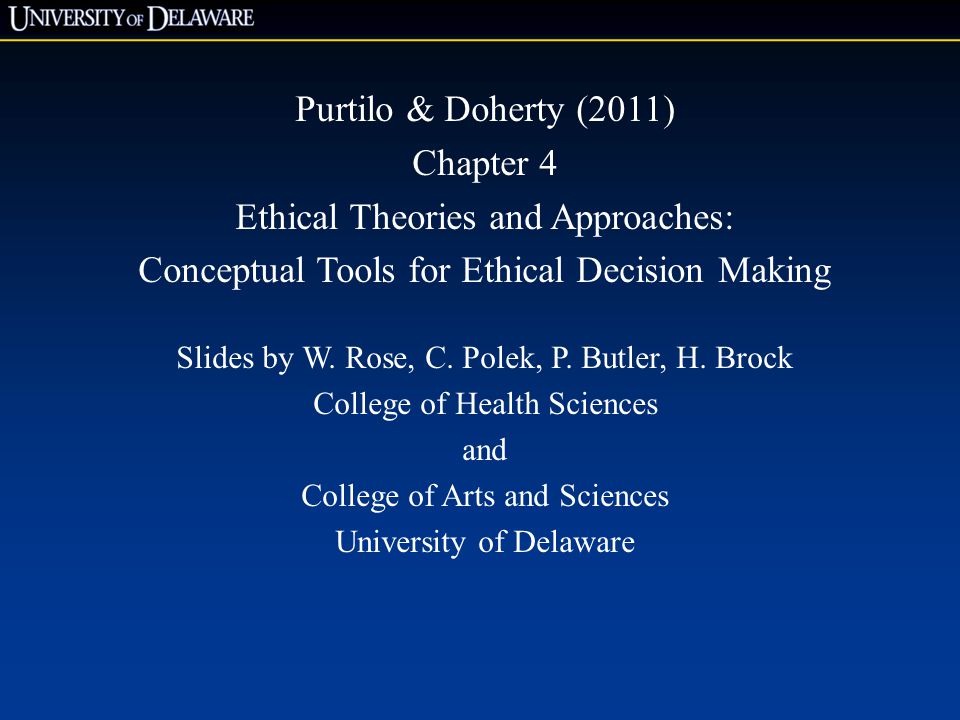 UNIVERSITY OF DELAWARE

Purtilo & Doherty (2011)
Chapter 4
Ethical Theories and Approaches:
Conceptual Tools for Ethical Decision Making

Slides by W. Rose, C. Polek, P. Butler, H. Brock
College of Health Sciences
and
College of Arts and Sciences
University of Delaware